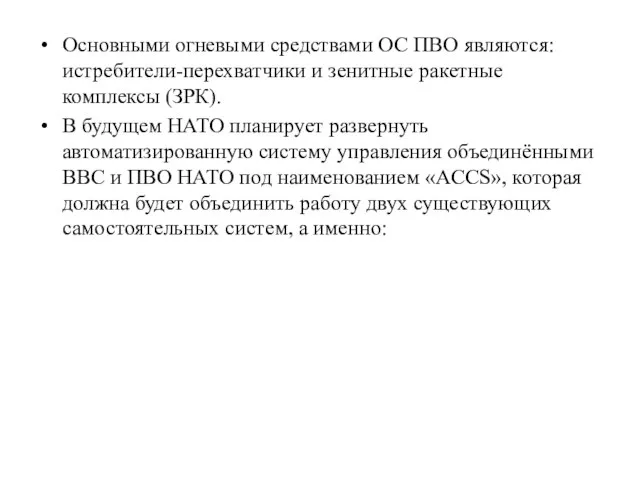 • Основными огневыми средствами ОС ПВО являются: истребители-перехватчики и зенитные ракетные комплексы (ЗРК).

• В будущем НАТО планирует развернуть автоматизированную систему управления объединёнными ВВС и ПВО НАТО под наименованием «ACCS», которая должна будет объединить работу двух существующих самостоятельных систем, а именно: